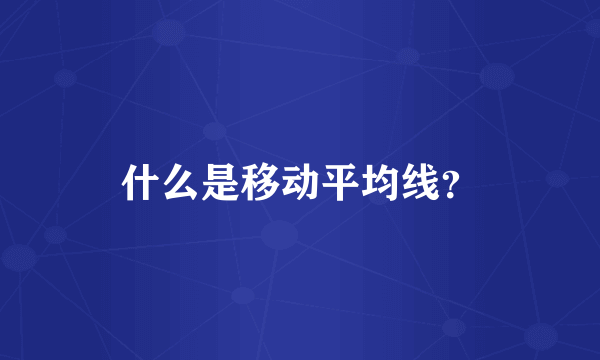 什么是移动平均线?